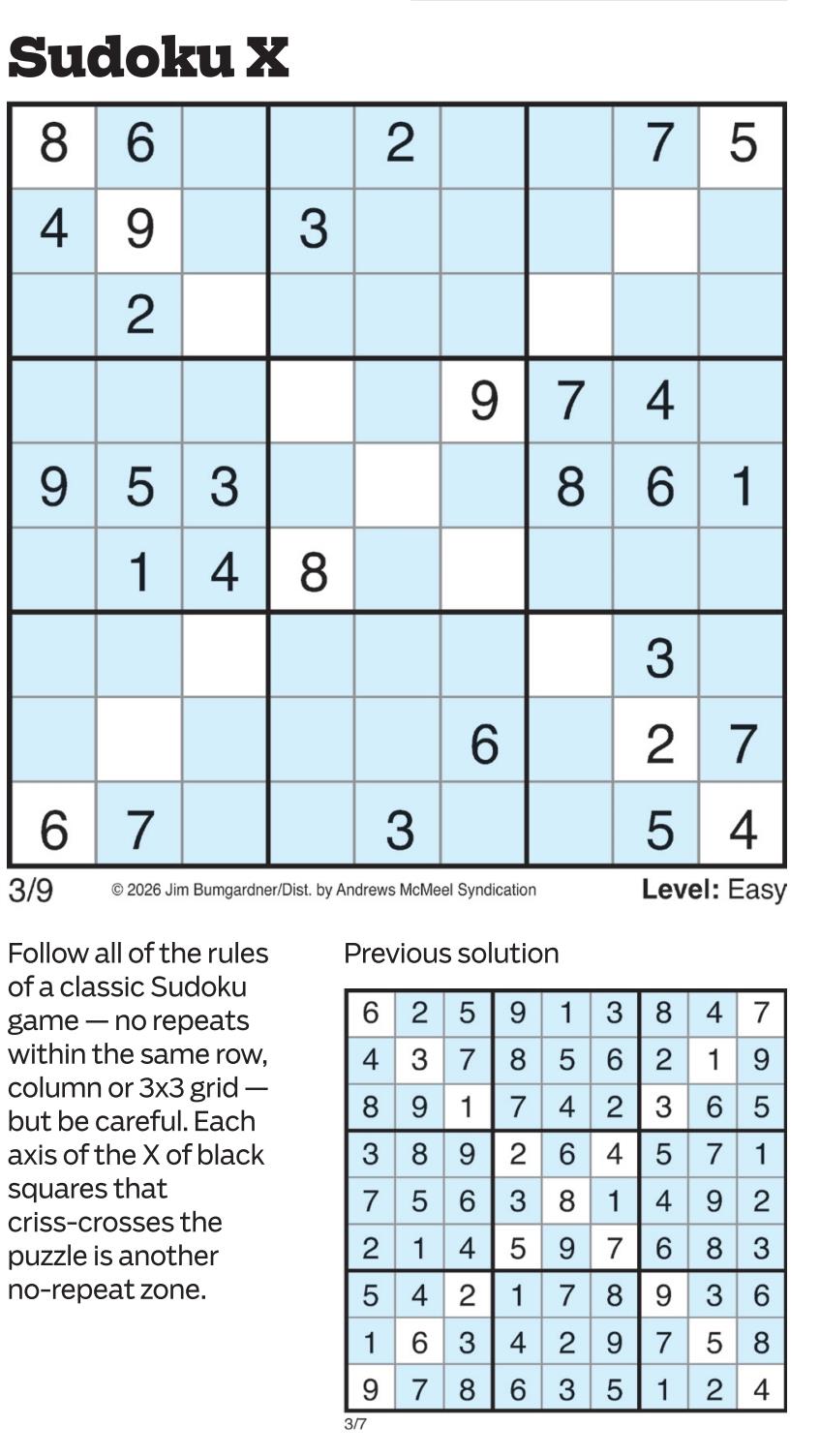 Sudoku X

| 8 | 6 |  |  | 2 |  |  | 7 | 5 |
|---|---|---|---|---|---|---|---|---|
| 4 | 9 |  | 3 |  |  |  |  |  |
|  | 2 |  |  |  |  |  |  |  |
|  |  |  |  |  | 9 | 7 | 4 |  |
| 9 | 5 | 3 |  |  |  | 8 | 6 | 1 |
|  | 1 | 4 | 8 |  |  |  |  |  |
|  |  |  |  |  |  |  | 3 |  |
|  |  |  |  |  | 6 |  | 2 | 7 |
| 6 | 7 |  |  | 3 |  |  | 5 | 4 |

3/9 © 2026 Jim Bumgardner/Dist. by Andrews McMeel Syndication Level: Easy

Follow all of the rules of a classic Sudoku game — no repeats within the same row, column or 3x3 grid — but be careful. Each axis of the X of black squares that criss-crosses the puzzle is another no-repeat zone.

Previous solution

| 6 | 2 | 5 | 9 | 1 | 3 | 8 | 4 | 7 |
|---|---|---|---|---|---|---|---|---|
| 4 | 3 | 7 | 8 | 5 | 6 | 2 | 1 | 9 |
| 8 | 9 | 1 | 7 | 4 | 2 | 3 | 6 | 5 |
| 3 | 8 | 9 | 2 | 6 | 4 | 5 | 7 | 1 |
| 7 | 5 | 6 | 3 | 8 | 1 | 4 | 9 | 2 |
| 2 | 1 | 4 | 5 | 9 | 7 | 6 | 8 | 3 |
| 5 | 4 | 2 | 1 | 7 | 8 | 9 | 3 | 6 |
| 1 | 6 | 3 | 4 | 2 | 9 | 7 | 5 | 8 |
| 9 | 7 | 8 | 6 | 3 | 5 | 1 | 2 | 4 |

3/7